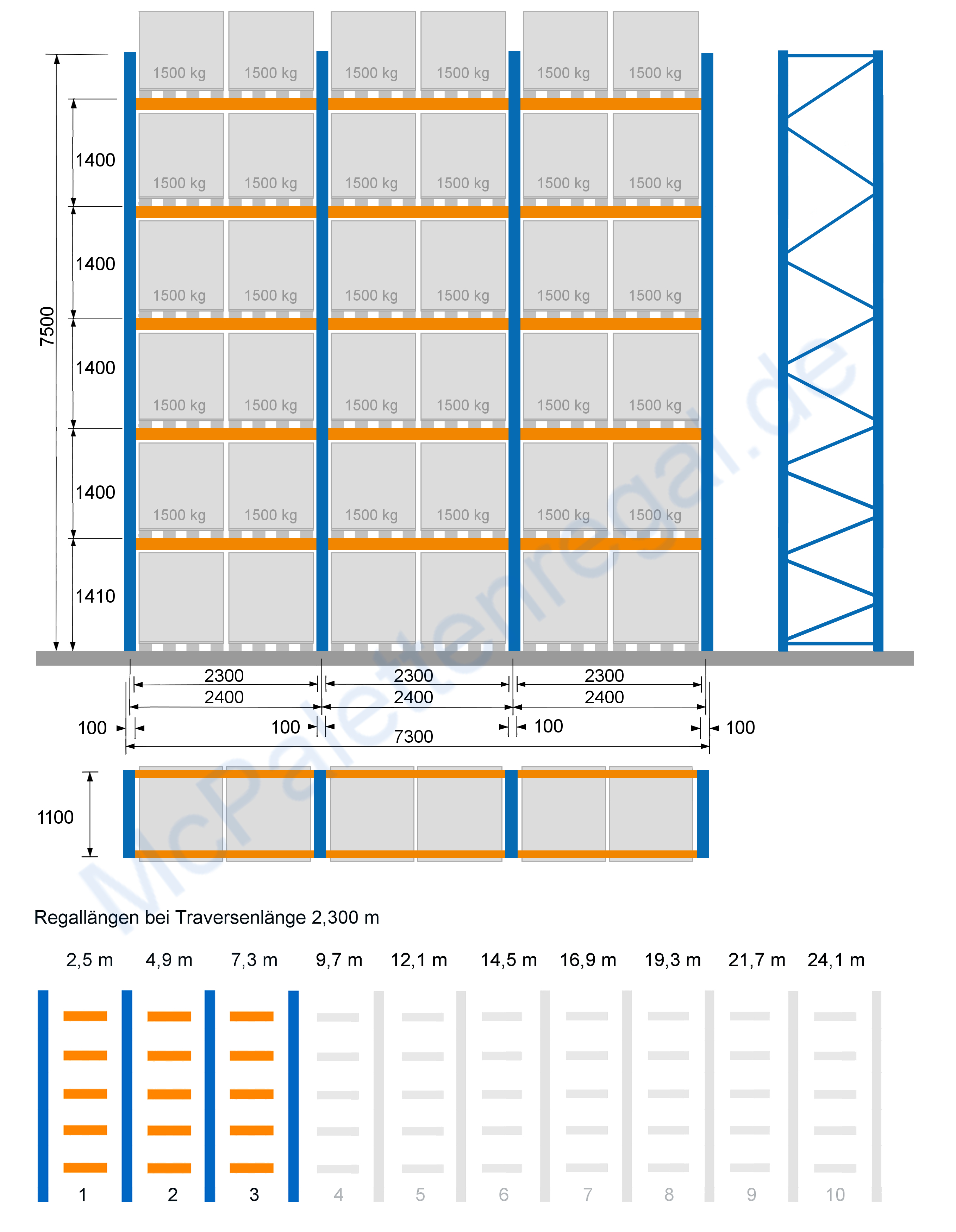 1500 kg 1500 kg 1500 kg 1500 kg 1500 kg 1500 kg
1500 kg 1500 kg 1500 kg 1500 kg 1500 kg 1500 kg
1500 kg 1500 kg 1500 kg 1500 kg 1500 kg 1500 kg
1500 kg 1500 kg 1500 kg 1500 kg 1500 kg 1500 kg
1500 kg 1500 kg 1500 kg 1500 kg 1500 kg 1500 kg

7500
1400
1400
1400
1400
1410

2300 2300 2300
2400 2400 2400
100 100 100 100
7300

1100

McPalettenregal.de

Regallängen bei Traversenlänge 2,300 m

2,5 m 4,9 m 7,3 m 9,7 m 12,1 m 14,5 m 16,9 m 19,3 m 21,7 m 24,1 m

1 2 3 4 5 6 7 8 9 10